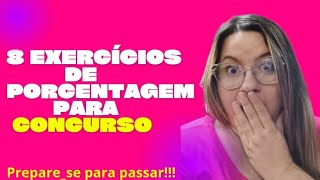 8 EXERCÍCIOS DE PORCENTAGEM PARA CONCURSO

Prepare_se para passar!!!